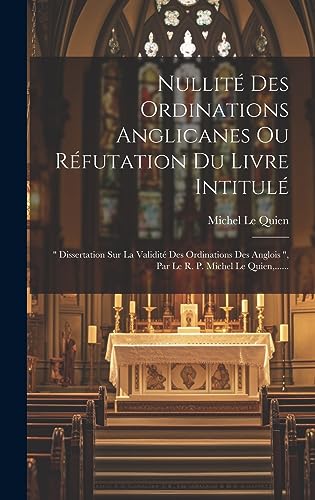 Nullité Des Ordinations Anglicanes Ou Réfutation Du Livre Intitulé

Michel Le Quien

" Dissertation Sur La Validité Des Ordinations Des Anglois ", Par Le R. P. Michel Le Quien,......